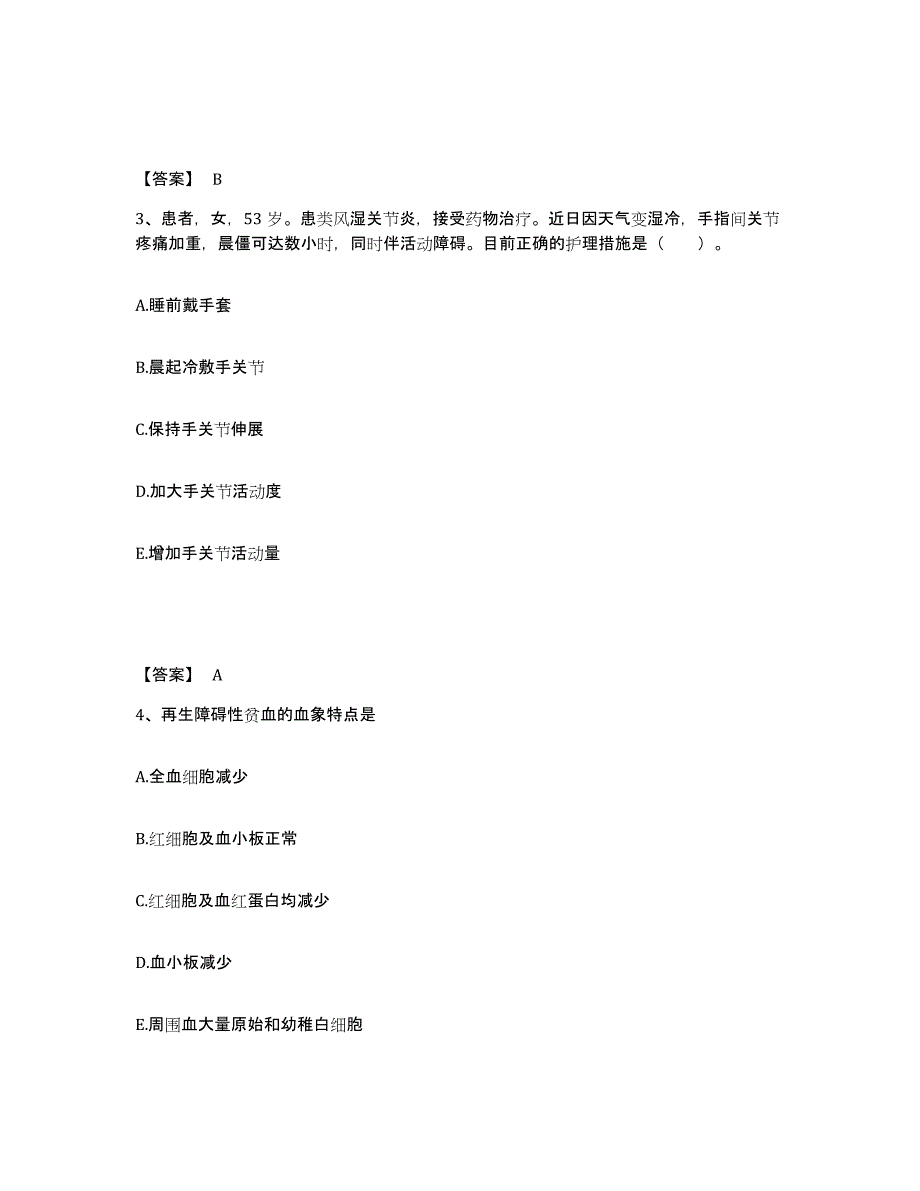 【答案】 B

3、患者，女，53 岁。患类风湿关节炎，接受药物治疗。近日因天气变湿冷，手指间关节疼痛加重，晨僵可达数小时，同时伴活动障碍。目前正确的护理措施是（ ）。

A.睡前戴手套

B.晨起冷敷手关节

C.保持手关节伸展

D.加大手关节活动度

E.增加手关节活动量

【答案】 A

4、再生障碍性贫血的血象特点是

A.全血细胞减少

B.红细胞及血小板正常

C.红细胞及血红蛋白均减少

D.血小板减少

E.周围血大量原始和幼稚白细胞